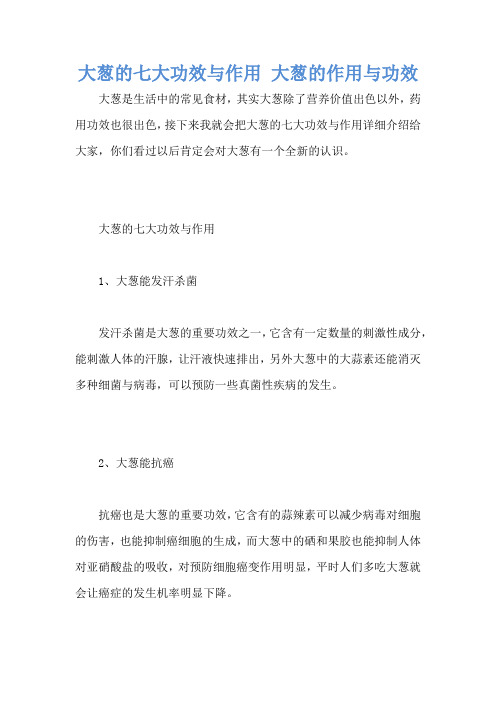 大葱的七大功效与作用 大葱的作用与功效

大葱是生活中的常见食材，其实大葱除了营养价值出色以外，药用功效也很出色，接下来我就会把大葱的七大功效与作用详细介绍给大家，你们看过以后肯定会对大葱有一个全新的认识。

大葱的七大功效与作用

1、大葱能发汗杀菌

发汗杀菌是大葱的重要功效之一，它含有一定数量的刺激性成分，能刺激人体的汗腺，让汗液快速排出，另外大葱中的大蒜素还能消灭多种细菌与病毒，可以预防一些真菌性疾病的发生。

2、大葱能抗癌

抗癌也是大葱的重要功效，它含有的蒜辣素可以减少病毒对细胞的伤害，也能抑制癌细胞的生成，而大葱中的硒和果胶也能抑制人体对亚硝酸盐的吸收，对预防细胞癌变作用明显，平时人们多吃大葱就会让癌症的发生机率明显下降。